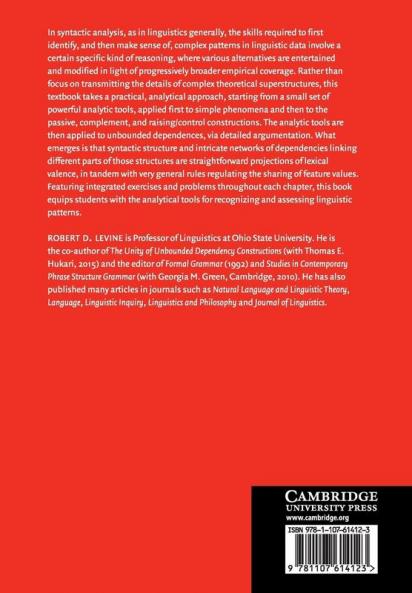 In syntactic analysis, as in linguistics generally, the skills required to first identify, and then make sense of, complex patterns in linguistic data involve a certain specific kind of reasoning, where various alternatives are entertained and modified in light of progressively broader empirical coverage. Rather than focus on transmitting the details of complex theoretical superstructures, this textbook takes a practical, analytical approach, starting from a small set of powerful analytic tools, applied first to simple phenomena and then to the passive, complement, and raising/control constructions. The analytic tools are then applied to unbounded dependences, via detailed argumentation. What emerges is that syntactic structure and intricate networks of dependencies linking different parts of those structures are straightforward projections of lexical valence, in tandem with very general rules regulating the sharing of feature values. Featuring integrated exercises and problems throughout each chapter, this book equips students with the analytical tools for recognizing and assessing linguistic patterns.

ROBERT D. LEVINE is Professor of Linguistics at Ohio State University. He is the co-author of The Unity of Unbounded Dependency Constructions (with Thomas E. Hukari, 2015) and the editor of Formal Grammar (1992) and Studies in Contemporary Phrase Structure Grammar (with Georgia M. Green, Cambridge, 2010). He has also published many articles in journals such as Natural Language and Linguistic Theory, Language, Linguistic Inquiry, Linguistics and Philosophy and Journal of Linguistics.

CAMBRIDGE
UNIVERSITY PRESS
www.cambridge.org

ISBN 978-1-107-61412-3

9 781107 614123 >